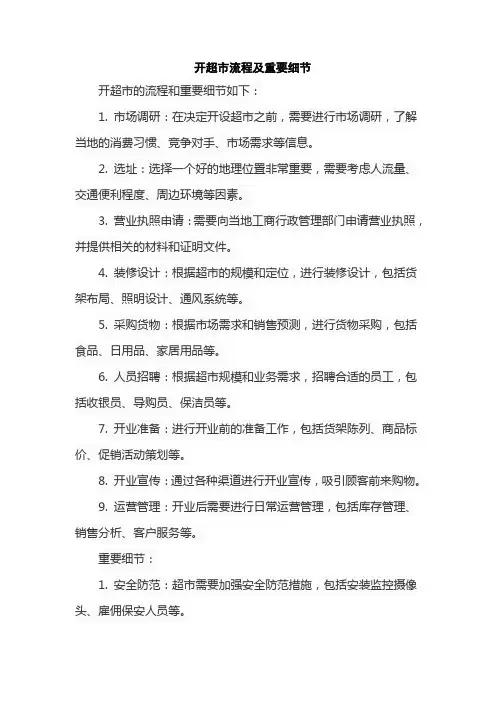 开超市流程及重要细节

开超市的流程和重要细节如下：

1. 市场调研：在决定开设超市之前，需要进行市场调研，了解当地的消费习惯、竞争对手、市场需求等信息。

2. 选址：选择一个好的地理位置非常重要，需要考虑人流量、交通便利程度、周边环境等因素。

3. 营业执照申请：需要向当地工商行政管理部门申请营业执照，并提供相关的材料和证明文件。

4. 装修设计：根据超市的规模和定位，进行装修设计，包括货架布局、照明设计、通风系统等。

5. 采购货物：根据市场需求和销售预测，进行货物采购，包括食品、日用品、家居用品等。

6. 人员招聘：根据超市规模和业务需求，招聘合适的员工，包括收银员、导购员、保洁员等。

7. 开业准备：进行开业前的准备工作，包括货架陈列、商品标价、促销活动策划等。

8. 开业宣传：通过各种渠道进行开业宣传，吸引顾客前来购物。

9. 运营管理：开业后需要进行日常运营管理，包括库存管理、销售分析、客户服务等。

重要细节：

1. 安全防范：超市需要加强安全防范措施，包括安装监控摄像头、雇佣保安人员等。